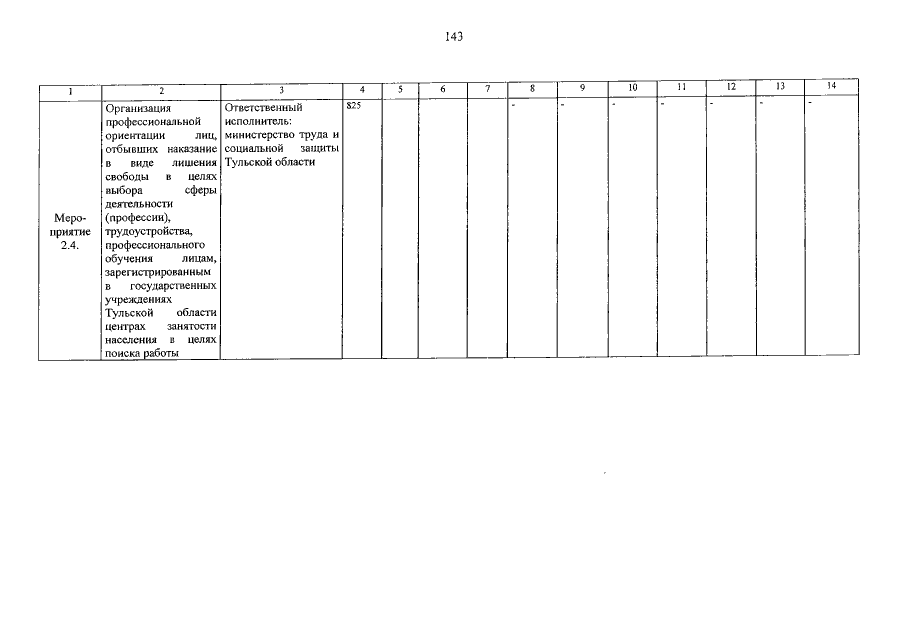 143

| 1 | 2 | 3 | 4 | 5 | 6 | 7 | 8 | 9 | 10 | 11 | 12 | 13 | 14 |
|---|---|---|---|---|---|---|---|---|---|---|---|---|---|
| Мероприятие 2.4. | Организация профессиональной ориентации лиц, отбывших наказание в виде лишения свободы в целях выбора сферы деятельности (профессии), трудоустройства, профессионального обучения лицам, зарегистрированным в государственных учреждениях Тульской области центрах занятости населения в целях поиска работы | Ответственный исполнитель: министерство труда и социальной защиты Тульской области | 825 | | | | - | - | - | - | - | - | - |